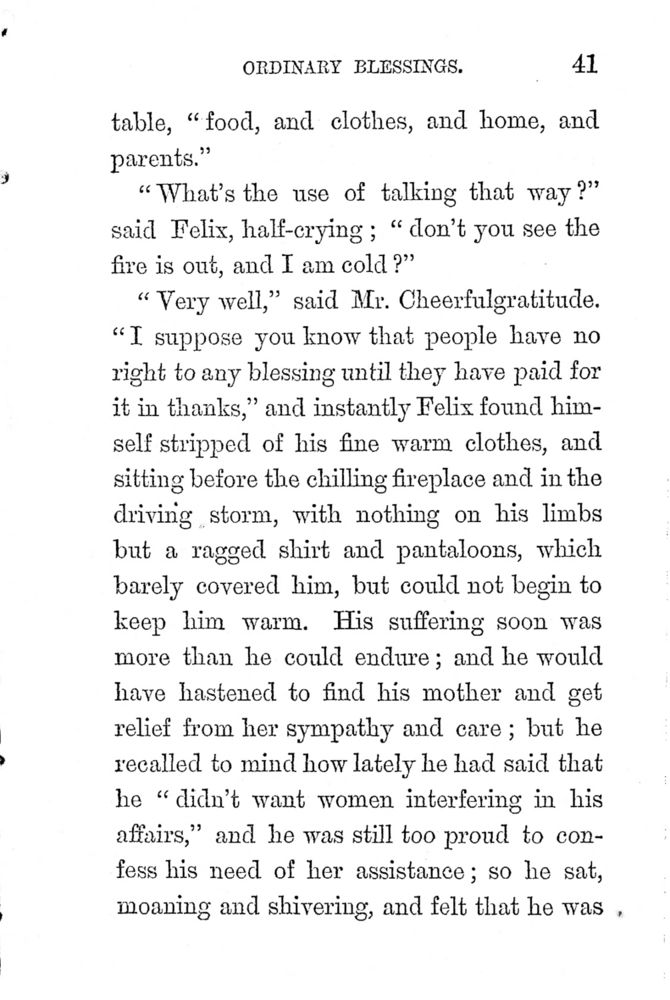 ORDINARY BLESSINGS. 41

table, "food, and clothes, and home, and parents."

"What's the use of talking that way?" said Felix, half-crying; "don't you see the fire is out, and I am cold?"

"Very well," said Mr. Cheerfulgratitude. "I suppose you know that people have no right to any blessing until they have paid for it in thanks," and instantly Felix found himself stripped of his fine warm clothes, and sitting before the chilling fireplace and in the driving storm, with nothing on his limbs but a ragged shirt and pantaloons, which barely covered him, but could not begin to keep him warm. His suffering soon was more than he could endure; and he would have hastened to find his mother and get relief from her sympathy and care; but he recalled to mind how lately he had said that he "didn't want women interfering in his affairs," and he was still too proud to confess his need of her assistance; so he sat, moaning and shivering, and felt that he was